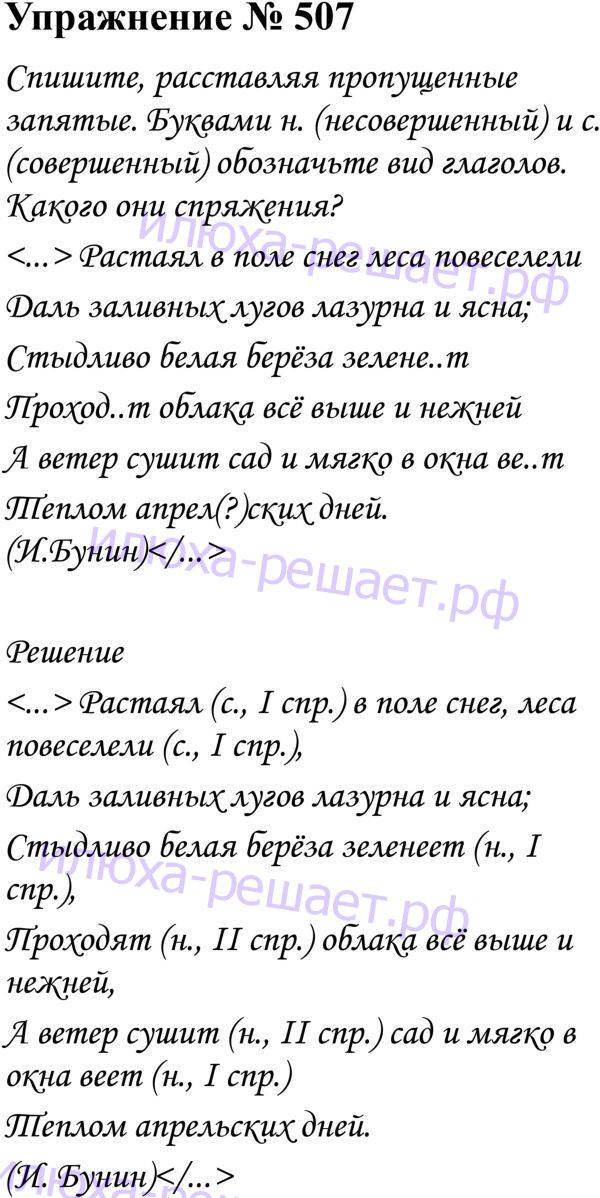 Упражнение № 507

Спишите, расставляя пропущенные запятые. Буквами н. (несовершенный) и с. (совершенный) обозначьте вид глаголов. Какого они спряжения?

<...> Растаял в поле снег леса повеселели
Даль заливных лугов лазурна и ясна;
Стыдливо белая берёза зелене..т
Проход..т облака всё выше и нежней
А ветер сушит сад и мягко в окна ве..т
Теплом апрел(?)ских дней.
(И.Бунин)</...>

Решение

<...> Растаял (с., I спр.) в поле снег, леса повеселели (с., I спр.),
Даль заливных лугов лазурна и ясна;
Стыдливо белая берёза зеленеет (н., I спр.),
Проходят (н., II спр.) облака всё выше и нежней,
А ветер сушит (н., II спр.) сад и мягко в окна веет (н., I спр.)
Теплом апрельских дней.
(И. Бунин)</...>

илюха-решает.рф